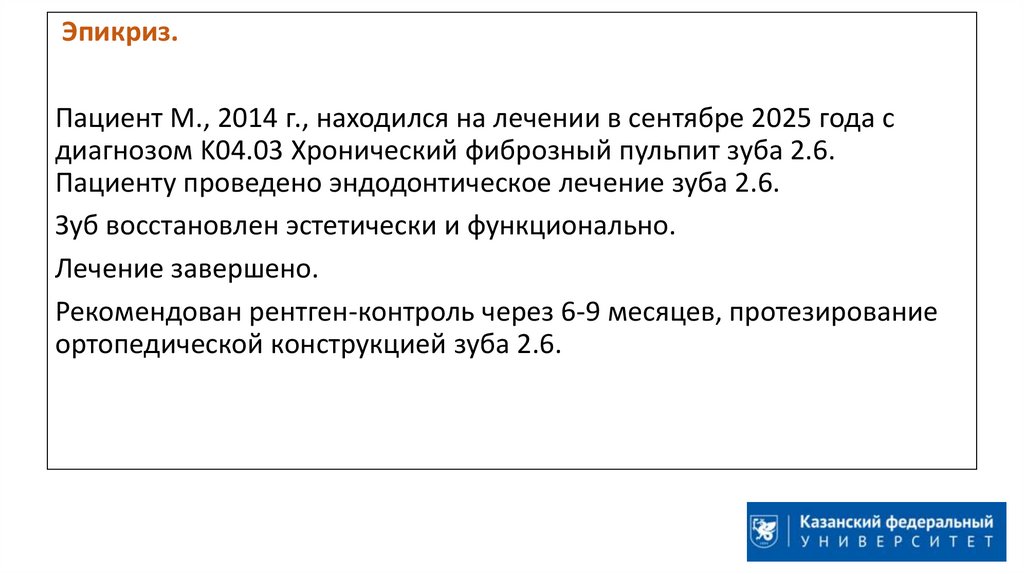 Эпикриз.

Пациент М., 2014 г., находился на лечении в сентябре 2025 года с диагнозом К04.03 Хронический фиброзный пульпит зуба 2.6. Пациенту проведено эндодонтическое лечение зуба 2.6.

Зуб восстановлен эстетически и функционально.

Лечение завершено.

Рекомендован рентген-контроль через 6-9 месяцев, протезирование ортопедической конструкцией зуба 2.6.

Казанский федеральный
УНИВЕРСИТЕТ